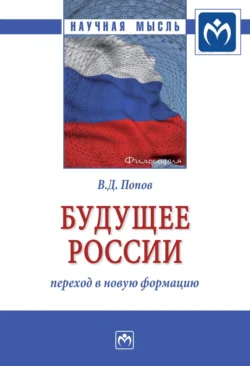 НАУЧНАЯ МЫСЛЬ

Философия

В.Д. Попов

БУДУЩЕЕ РОССИИ

переход в новую формацию